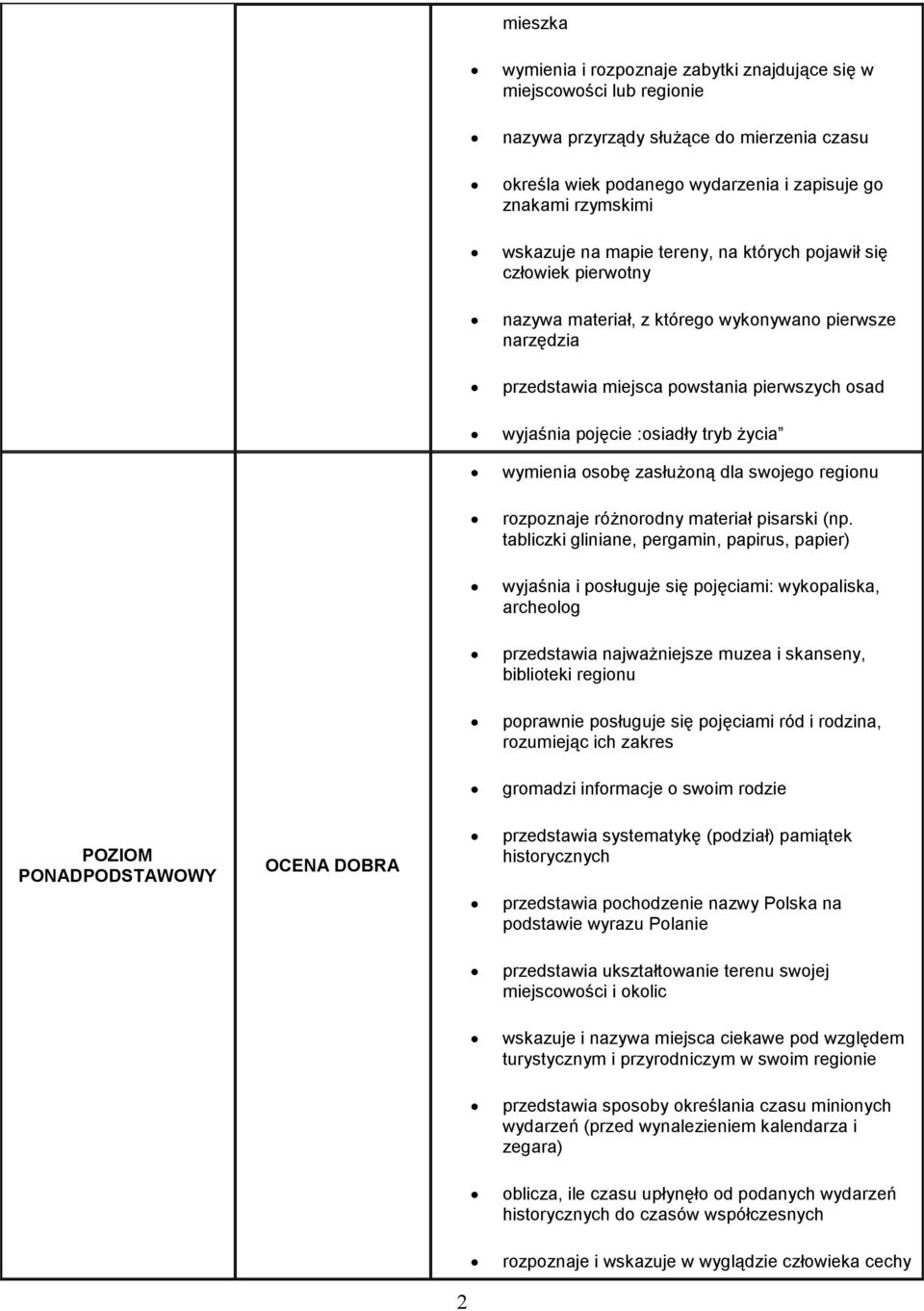 |  |  | mieszka<br>• wymienia i rozpoznaje zabytki znajdujące się w miejscowości lub regionie<br>• nazywa przyrządy służące do mierzenia czasu<br>• określa wiek podanego wydarzenia i zapisuje go znakami rzymskimi<br>• wskazuje na mapie tereny, na których pojawił się człowiek pierwotny<br>• nazywa materiał, z którego wykonywano pierwsze narzędzia<br>• przedstawia miejsca powstania pierwszych osad<br>• wyjaśnia pojęcie :osiadły tryb życia<br>• wymienia osobę zasłużoną dla swojego regionu<br>• rozpoznaje różnorodny materiał pisarski (np. tabliczki gliniane, pergamin, papirus, papier)<br>• wyjaśnia i posługuje się pojęciami: wykopaliska, archeolog<br>• przedstawia najważniejsze muzea i skanseny, biblioteki regionu<br>• poprawnie posługuje się pojęciami ród i rodzina, rozumiejąc ich zakres<br>• gromadzi informacje o swoim rodzie |
|---|---|---|
| POZIOM PONADPODSTAWOWY | OCENA DOBRA | • przedstawia systematykę (podział) pamiątek historycznych<br>• przedstawia pochodzenie nazwy Polska na podstawie wyrazu Polanie<br>• przedstawia ukształtowanie terenu swojej miejscowości i okolic<br>• wskazuje i nazywa miejsca ciekawe pod względem turystycznym i przyrodniczym w swoim regionie<br>• przedstawia sposoby określania czasu minionych wydarzeń (przed wynalezieniem kalendarza i zegara)<br>• oblicza, ile czasu upłynęło od podanych wydarzeń historycznych do czasów współczesnych<br>• rozpoznaje i wskazuje w wyglądzie człowieka cechy |

2